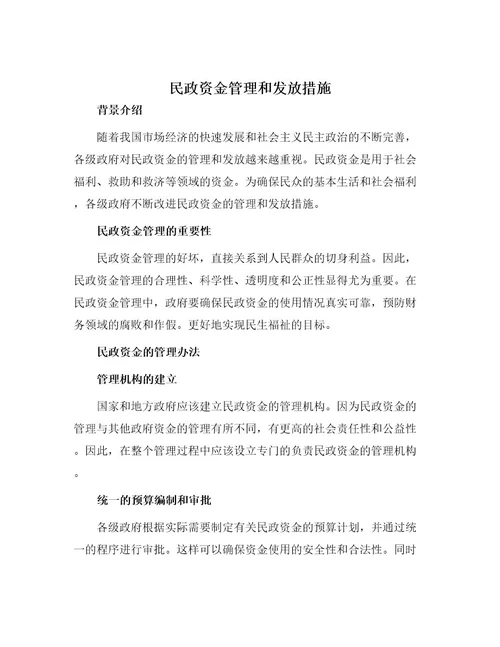 民政资金管理和发放措施

背景介绍

随着我国市场经济的快速发展和社会主义民主政治的不断完善，各级政府对民政资金的管理和发放越来越重视。民政资金是用于社会福利、救助和救济等领域的资金。为确保民众的基本生活和社会福利，各级政府不断改进民政资金的管理和发放措施。

民政资金管理的重要性

民政资金管理的好坏，直接关系到人民群众的切身利益。因此，民政资金管理的合理性、科学性、透明度和公正性显得尤为重要。在民政资金管理中，政府要确保民政资金的使用情况真实可靠，预防财务领域的腐败和作假。更好地实现民生福祉的目标。

民政资金的管理办法

管理机构的建立

国家和地方政府应该建立民政资金的管理机构。因为民政资金的管理与其他政府资金的管理有所不同，有更高的社会责任性和公益性。因此，在整个管理过程中应该设立专门的负责民政资金的管理机构。

统一的预算编制和审批

各级政府根据实际需要制定有关民政资金的预算计划，并通过统一的程序进行审批。这样可以确保资金使用的安全性和合法性。同时